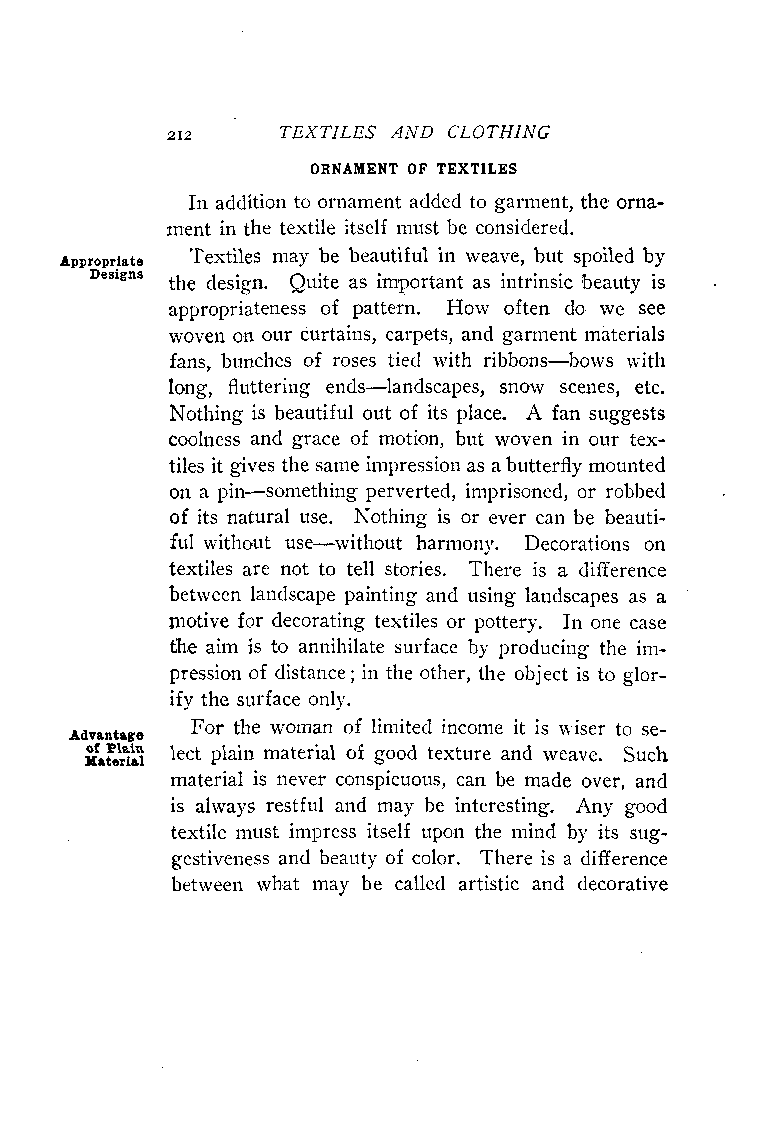 212 TEXTILES AND CLOTHING

ORNAMENT OF TEXTILES

In addition to ornament added to garment, the ornament in the textile itself must be considered.

Appropriate Designs

Textiles may be beautiful in weave, but spoiled by the design. Quite as important as intrinsic beauty is appropriateness of pattern. How often do we see woven on our curtains, carpets, and garment materials fans, bunches of roses tied with ribbons—bows with long, fluttering ends—landscapes, snow scenes, etc. Nothing is beautiful out of its place. A fan suggests coolness and grace of motion, but woven in our textiles it gives the same impression as a butterfly mounted on a pin—something perverted, imprisoned, or robbed of its natural use. Nothing is or ever can be beautiful without use—without harmony. Decorations on textiles are not to tell stories. There is a difference between landscape painting and using landscapes as a motive for decorating textiles or pottery. In one case the aim is to annihilate surface by producing the impression of distance; in the other, the object is to glorify the surface only.

Advantage of Plain Material

For the woman of limited income it is wiser to select plain material of good texture and weave. Such material is never conspicuous, can be made over, and is always restful and may be interesting. Any good textile must impress itself upon the mind by its suggestiveness and beauty of color. There is a difference between what may be called artistic and decorative